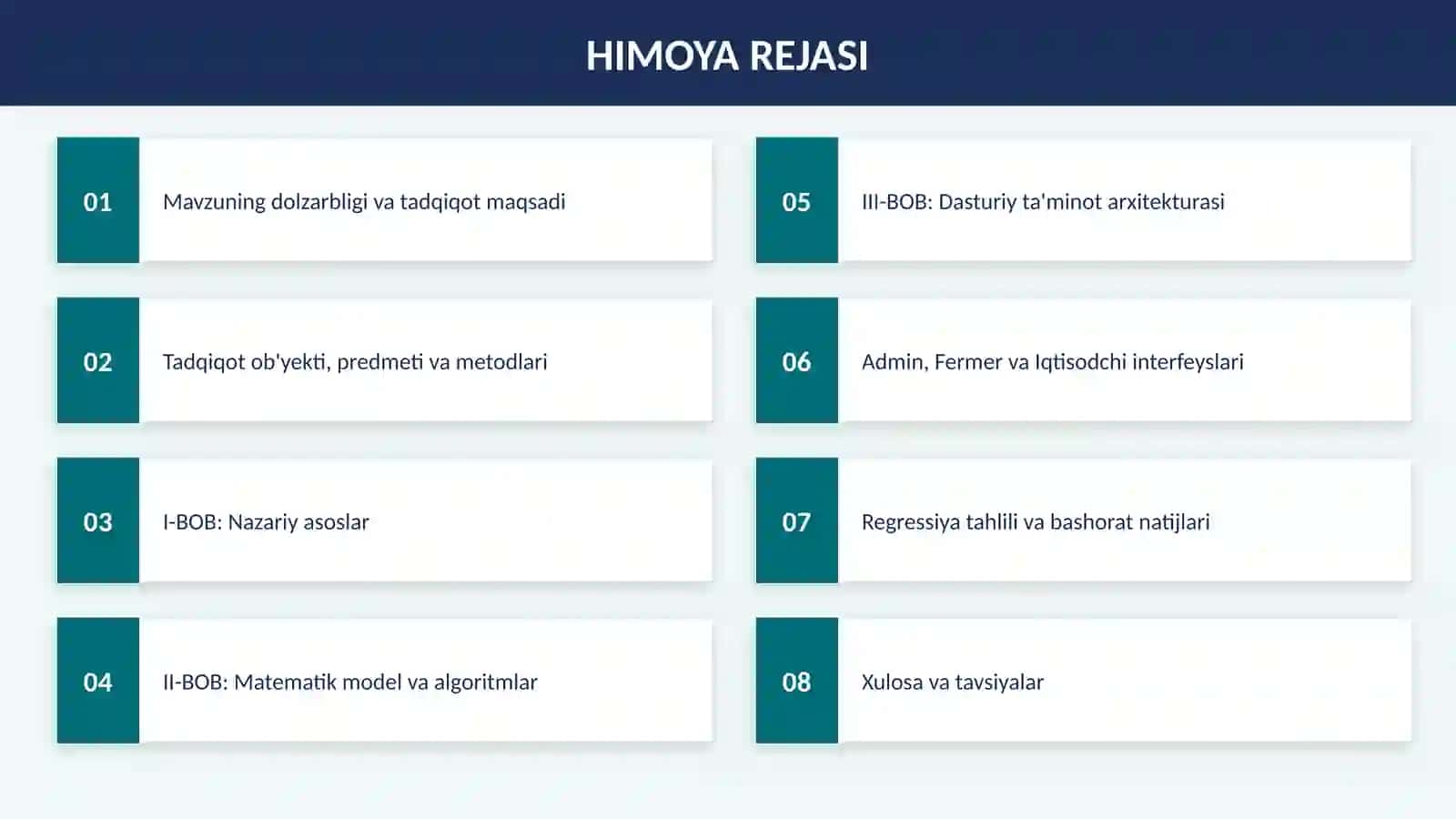 HIMOYA REJASI

01 Mavzuning dolzarbligi va tadqiqot maqsadi

02 Tadqiqot ob'yekti, predmeti va metodlari

03 I-BOB: Nazariy asoslar

04 II-BOB: Matematik model va algoritmlar

05 III-BOB: Dasturiy ta'minot arxitekturasi

06 Admin, Fermer va Iqtisodchi interfeyslari

07 Regressiya tahlili va bashorat natijlari

08 Xulosa va tavsiyalar